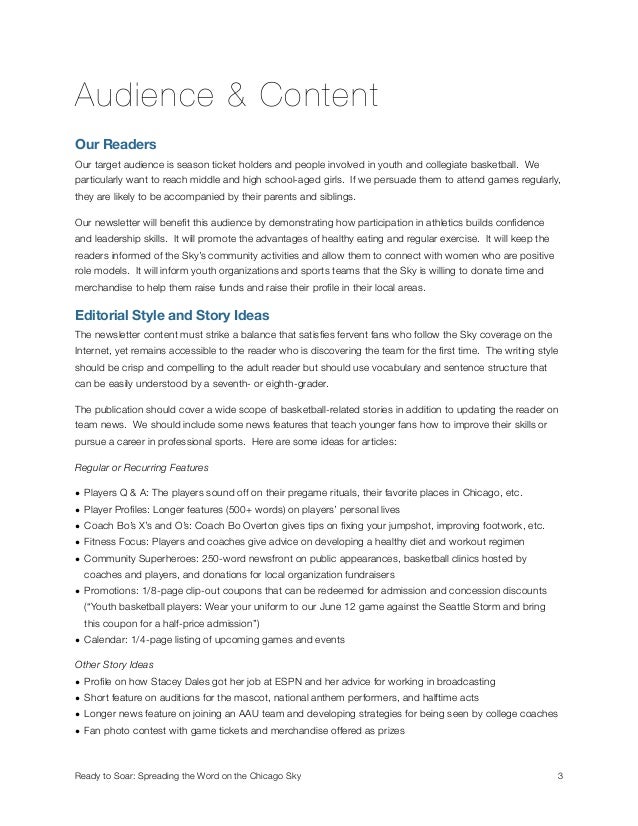 Audience & Content

Our Readers

Our target audience is season ticket holders and people involved in youth and collegiate basketball. We particularly want to reach middle and high school-aged girls. If we persuade them to attend games regularly, they are likely to be accompanied by their parents and siblings.

Our newsletter will benefit this audience by demonstrating how participation in athletics builds confidence and leadership skills. It will promote the advantages of healthy eating and regular exercise. It will keep the readers informed of the Sky's community activities and allow them to connect with women who are positive role models. It will inform youth organizations and sports teams that the Sky is willing to donate time and merchandise to help them raise funds and raise their profile in their local areas.

Editorial Style and Story Ideas

The newsletter content must strike a balance that satisfies fervent fans who follow the Sky coverage on the Internet, yet remains accessible to the reader who is discovering the team for the first time. The writing style should be crisp and compelling to the adult reader but should use vocabulary and sentence structure that can be easily understood by a seventh- or eighth-grader.

The publication should cover a wide scope of basketball-related stories in addition to updating the reader on team news. We should include some news features that teach younger fans how to improve their skills or pursue a career in professional sports. Here are some ideas for articles:

Regular or Recurring Features

• Players Q & A: The players sound off on their pregame rituals, their favorite places in Chicago, etc.
• Player Profiles: Longer features (500+ words) on players' personal lives
• Coach Bo's X's and O's: Coach Bo Overton gives tips on fixing your jumpshot, improving footwork, etc.
• Fitness Focus: Players and coaches give advice on developing a healthy diet and workout regimen
• Community Superheroes: 250-word newsfront on public appearances, basketball clinics hosted by coaches and players, and donations for local organization fundraisers
• Promotions: 1/8-page clip-out coupons that can be redeemed for admission and concession discounts ("Youth basketball players: Wear your uniform to our June 12 game against the Seattle Storm and bring this coupon for a half-price admission")
• Calendar: 1/4-page listing of upcoming games and events

Other Story Ideas

• Profile on how Stacey Dales got her job at ESPN and her advice for working in broadcasting
• Short feature on auditions for the mascot, national anthem performers, and halftime acts
• Longer news feature on joining an AAU team and developing strategies for being seen by college coaches
• Fan photo contest with game tickets and merchandise offered as prizes

Ready to Soar: Spreading the Word on the Chicago Sky 3